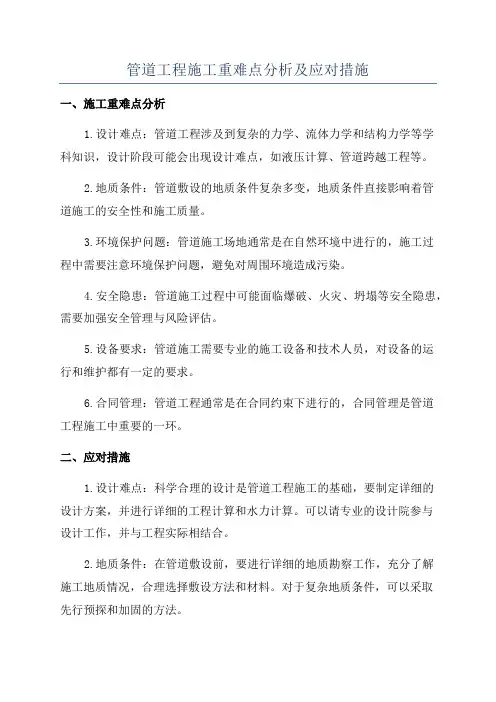 管道工程施工重难点分析及应对措施

一、施工重难点分析

1.设计难点：管道工程涉及到复杂的力学、流体力学和结构力学等学科知识，设计阶段可能会出现设计难点，如液压计算、管道跨越工程等。

2.地质条件：管道敷设的地质条件复杂多变，地质条件直接影响着管道施工的安全性和施工质量。

3.环境保护问题：管道施工场地通常是在自然环境中进行的，施工过程中需要注意环境保护问题，避免对周围环境造成污染。

4.安全隐患：管道施工过程中可能面临爆破、火灾、坍塌等安全隐患，需要加强安全管理与风险评估。

5.设备要求：管道施工需要专业的施工设备和技术人员，对设备的运行和维护都有一定的要求。

6.合同管理：管道工程通常是在合同约束下进行的，合同管理是管道工程施工中重要的一环。

二、应对措施

1.设计难点：科学合理的设计是管道工程施工的基础，要制定详细的设计方案，并进行详细的工程计算和水力计算。可以请专业的设计院参与设计工作，并与工程实际相结合。

2.地质条件：在管道敷设前，要进行详细的地质勘察工作，充分了解施工地质情况，合理选择敷设方法和材料。对于复杂地质条件，可以采取先行预探和加固的方法。